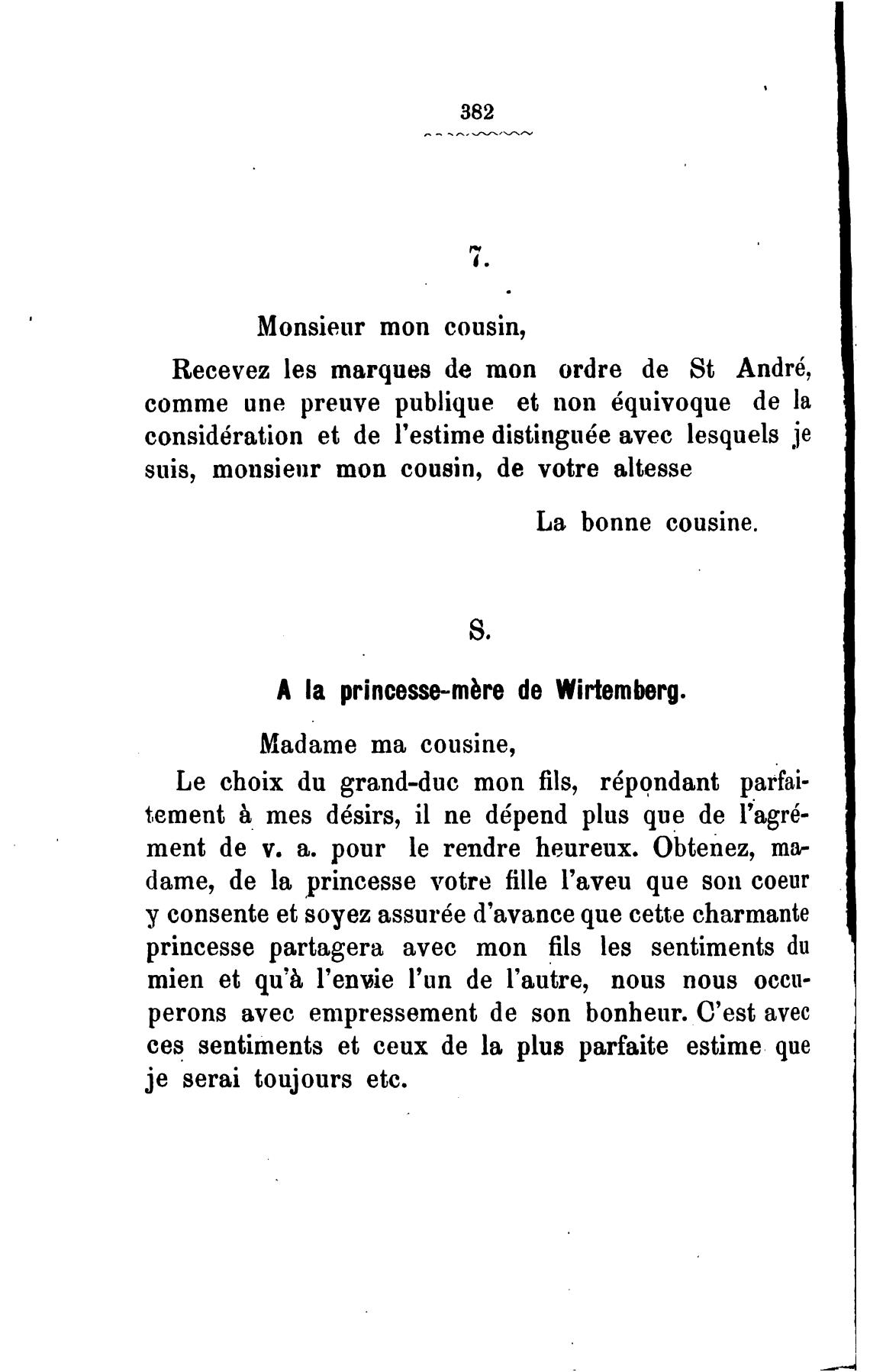 382

7.

Monsieur mon cousin,

Recevez les marques de mon ordre de St André, comme une preuve publique et non équivoque de la considération et de l'estime distinguée avec lesquels je suis, monsieur mon cousin, de votre altesse

La bonne cousine.

S.

A la princesse-mère de Wirtemberg.

Madame ma cousine,

Le choix du grand-duc mon fils, répondant parfaitement à mes désirs, il ne dépend plus que de l'agrément de v. a. pour le rendre heureux. Obtenez, madame, de la princesse votre fille l'aveu que son coeur y consente et soyez assurée d'avance que cette charmante princesse partagera avec mon fils les sentiments du mien et qu'à l'envie l'un de l'autre, nous nous occuperons avec empressement de son bonheur. C'est avec ces sentiments et ceux de la plus parfaite estime que je serai toujours etc.